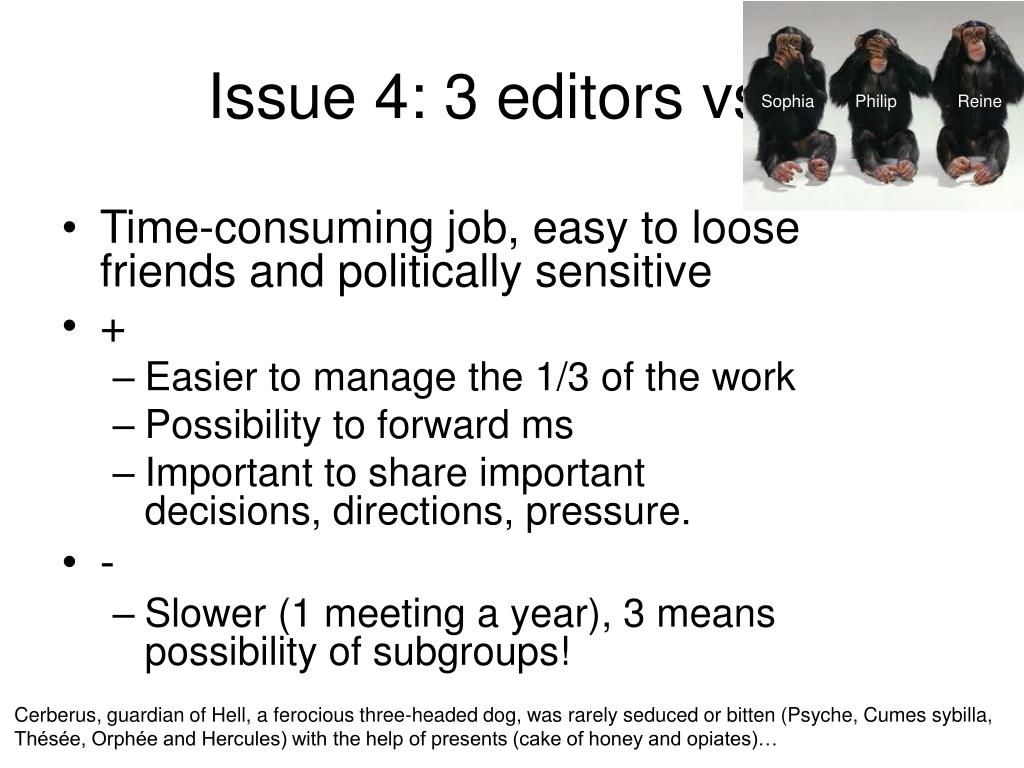 Issue 4: 3 editors vs

Sophia Philip Reine

• Time-consuming job, easy to loose friends and politically sensitive
• +
– Easier to manage the 1/3 of the work
– Possibility to forward ms
– Important to share important decisions, directions, pressure.
• -
– Slower (1 meeting a year), 3 means possibility of subgroups!

Cerberus, guardian of Hell, a ferocious three-headed dog, was rarely seduced or bitten (Psyche, Cumes sybilla, Thésée, Orphée and Hercules) with the help of presents (cake of honey and opiates)…